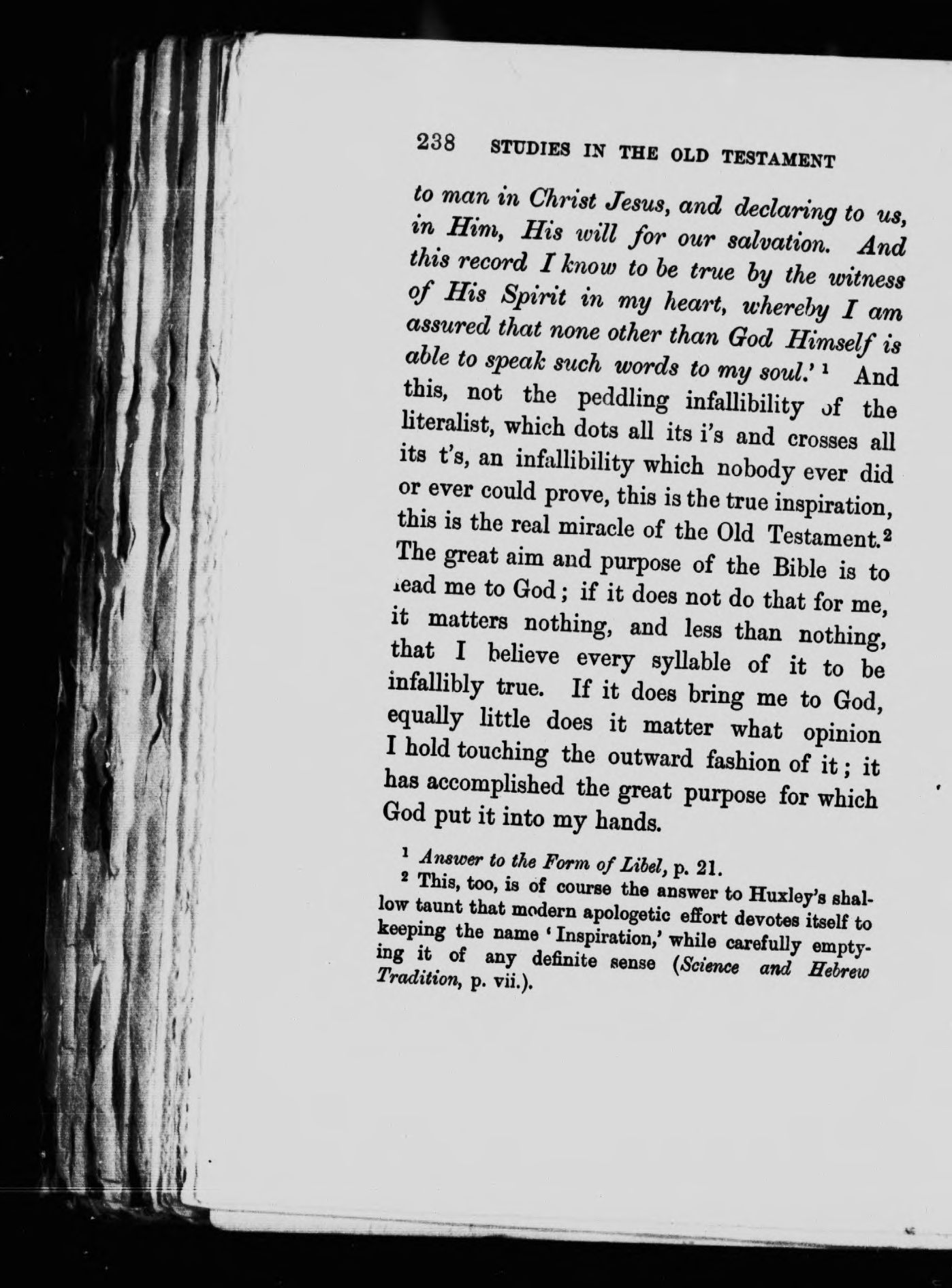 238 STUDIES IN THE OLD TESTAMENT

to man in Christ Jesus, and declaring to us, in Him, His will for our salvation. And this record I know to be true by the witness of His Spirit in my heart, whereby I am assured that none other than God Himself is able to speak such words to my soul.' $^1$ And this, not the peddling infallibility of the literalist, which dots all its i's and crosses all its t's, an infallibility which nobody ever did or ever could prove, this is the true inspiration, this is the real miracle of the Old Testament.$^2$ The great aim and purpose of the Bible is to lead me to God; if it does not do that for me, it matters nothing, and less than nothing, that I believe every syllable of it to be infallibly true. If it does bring me to God, equally little does it matter what opinion I hold touching the outward fashion of it; it has accomplished the great purpose for which God put it into my hands.

$^1$ Answer to the Form of Libel, p. 21.

$^2$ This, too, is of course the answer to Huxley's shallow taunt that modern apologetic effort devotes itself to keeping the name 'Inspiration,' while carefully emptying it of any definite sense (Science and Hebrew Tradition, p. vii.).